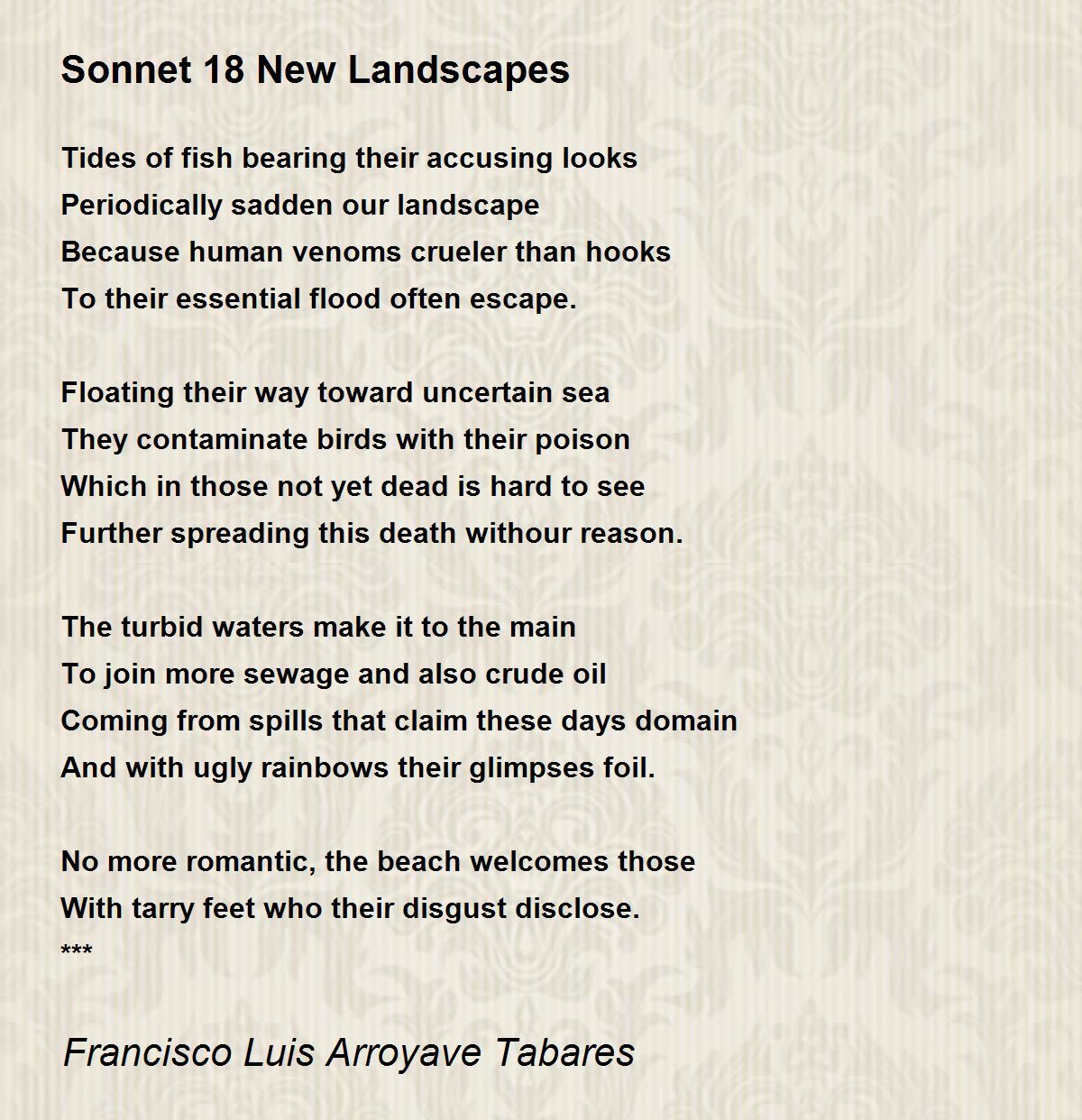 Sonnet 18 New Landscapes

Tides of fish bearing their accusing looks
Periodically sadden our landscape
Because human venoms crueler than hooks
To their essential flood often escape.

Floating their way toward uncertain sea
They contaminate birds with their poison
Which in those not yet dead is hard to see
Further spreading this death withour reason.

The turbid waters make it to the main
To join more sewage and also crude oil
Coming from spills that claim these days domain
And with ugly rainbows their glimpses foil.

No more romantic, the beach welcomes those
With tarry feet who their disgust disclose.
***

Francisco Luis Arroyave Tabares